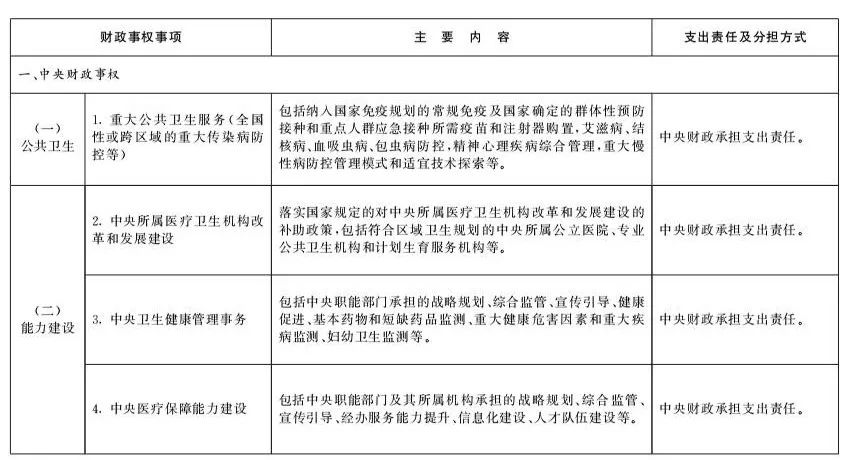 | 财政事权事项 | | 主 要 内 容 | 支出责任及分担方式 |
|---|---|---|---|
| 一、中央财政事权 | | | |
| (一)公共卫生 | 1. 重大公共卫生服务(全国性或跨区域的重大传染病防控等) | 包括纳入国家免疫规划的常规免疫及国家确定的群体性预防接种和重点人群应急接种所需疫苗和注射器购置,艾滋病、结核病、血吸虫病、包虫病防控,精神心理疾病综合管理,重大慢性病防控管理模式和适宜技术探索等。 | 中央财政承担支出责任。 |
| (二)能力建设 | 2. 中央所属医疗卫生机构改革和发展建设 | 落实国家规定的对中央所属医疗卫生机构改革和发展建设的补助政策,包括符合区域卫生规划的中央所属公立医院、专业公共卫生机构和计划生育服务机构等。 | 中央财政承担支出责任。 |
| | 3. 中央卫生健康管理事务 | 包括中央职能部门承担的战略规划、综合监管、宣传引导、健康促进、基本药物和短缺药品监测、重大健康危害因素和重大疾病监测、妇幼卫生监测等。 | 中央财政承担支出责任。 |
| | 4. 中央医疗保障能力建设 | 包括中央职能部门及其所属机构承担的战略规划、综合监管、宣传引导、经办服务能力提升、信息化建设、人才队伍建设等。 | 中央财政承担支出责任。 |